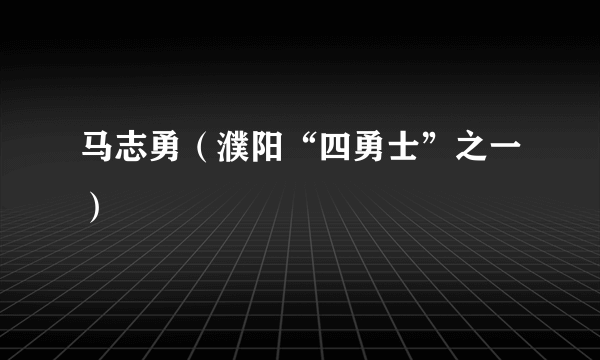 马志勇（濮阳“四勇士”之一）